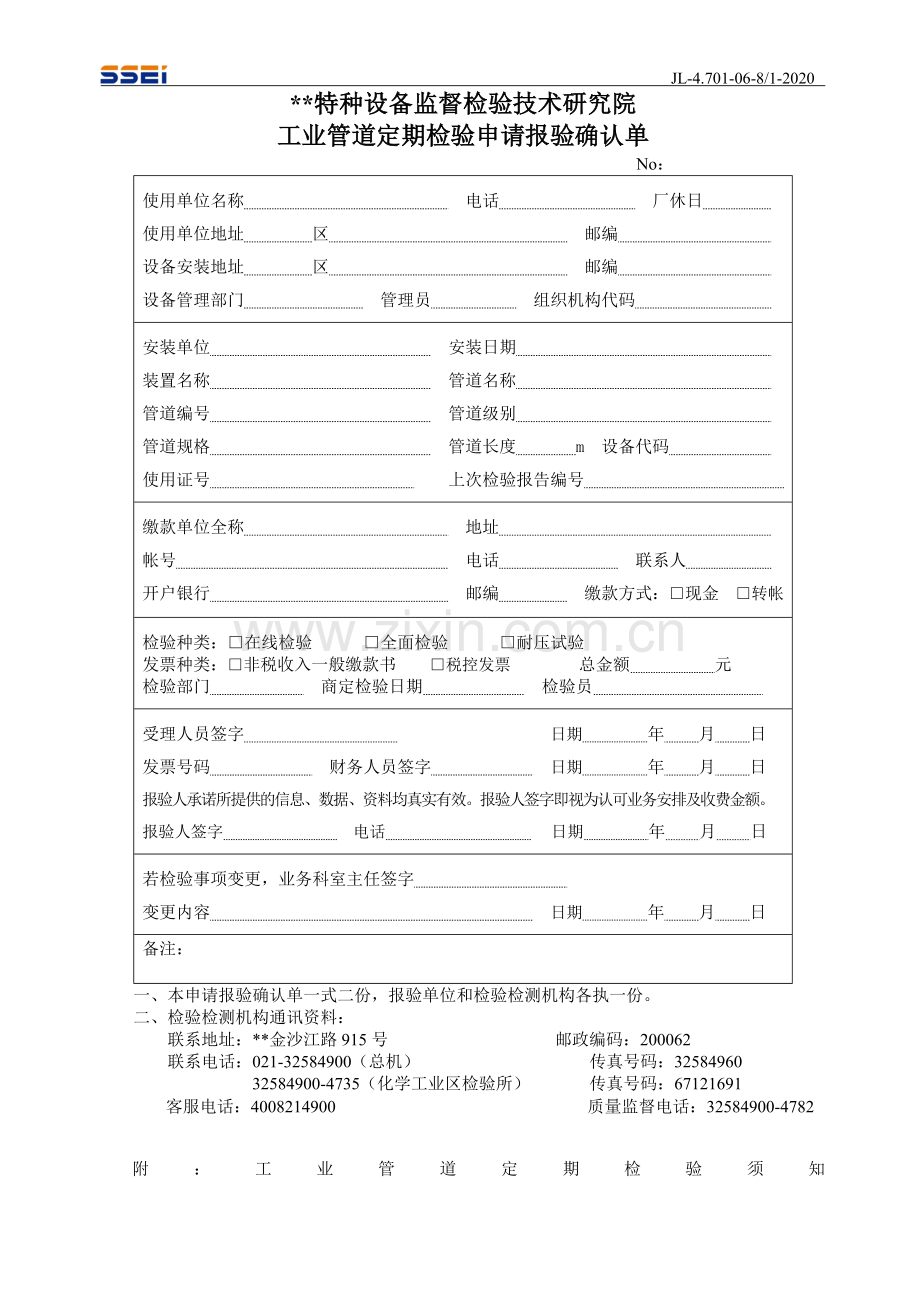 SSEI JL-4.701-06-8/1-2020

**特种设备监督检验技术研究院
工业管道定期检验申请报验确认单

No：

使用单位名称____ 电话____ 厂休日____
使用单位地址____区____ 邮编____
设备安装地址____区____ 邮编____
设备管理部门____ 管理员____ 组织机构代码____

安装单位____ 安装日期____
装置名称____ 管道名称____
管道编号____ 管道级别____
管道规格____ 管道长度____m 设备代码____
使用证号____ 上次检验报告编号____

缴款单位全称____ 地址____
帐号____ 电话____ 联系人____
开户银行____ 邮编____ 缴款方式：☐现金 ☐转帐

检验种类：☐在线检验 ☐全面检验 ☐耐压试验
发票种类：☐非税收入一般缴款书 ☐税控发票 总金额____元
检验部门____ 商定检验日期____ 检验员____

受理人员签字____ 日期____年____月____日
发票号码____ 财务人员签字____ 日期____年____月____日
报验人承诺所提供的信息、数据、资料均真实有效。报验人签字即视为认可业务安排及收费金额。
报验人签字____ 电话____ 日期____年____月____日

若检验事项变更，业务科室主任签字____
变更内容____ 日期____年____月____日

备注：

一、本申请报验确认单一式二份，报验单位和检验检测机构各执一份。
二、检验检测机构通讯资料：
联系地址：**金沙江路915号 邮政编码：200062
联系电话：021-32584900（总机） 传真号码：32584960
32584900-4735（化学工业区检验所） 传真号码：67121691
客服电话：4008214900 质量监督电话：32584900-4782

附：工业管道定期检验须知

www.zixin.com.cn